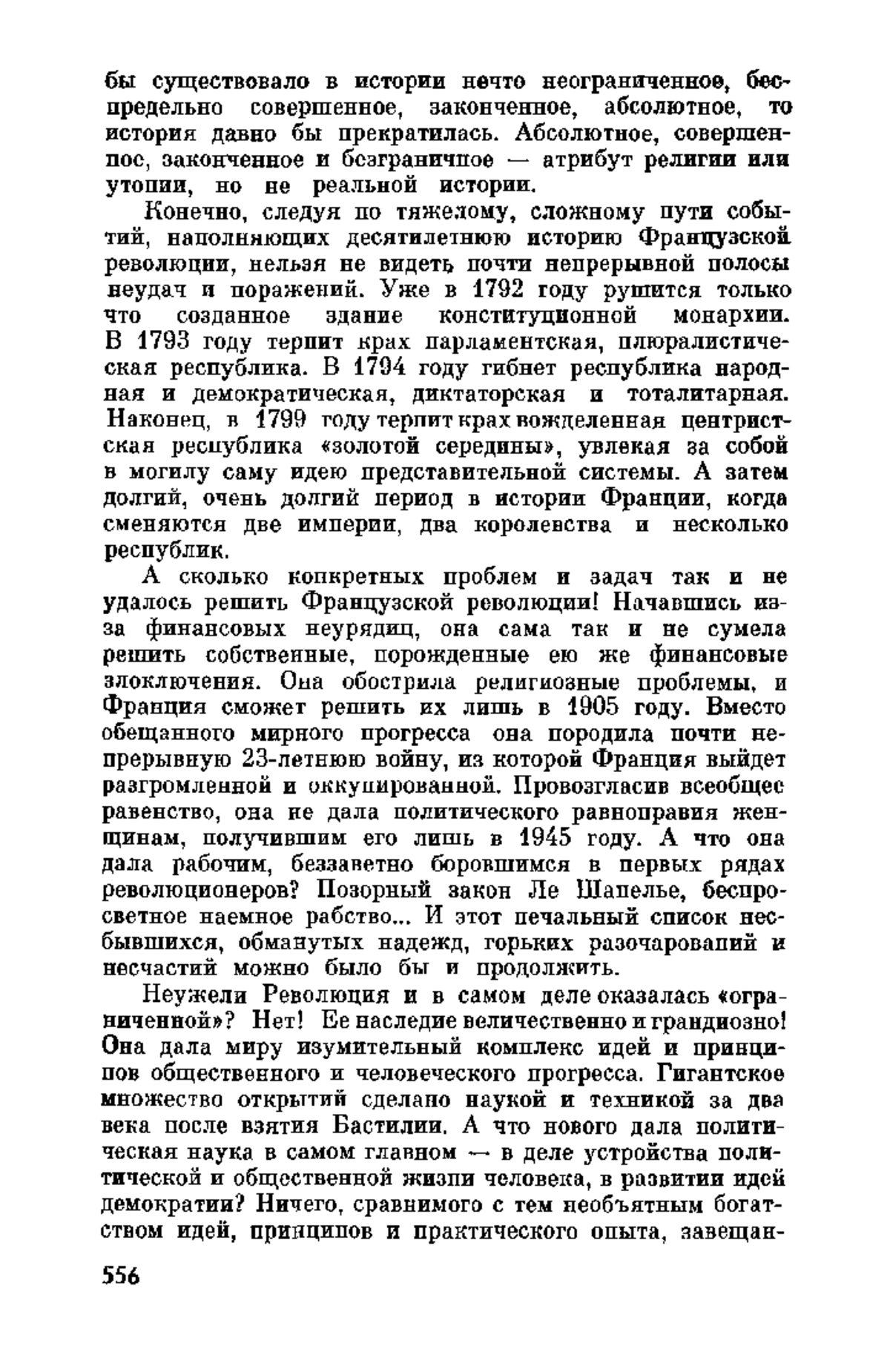 бы существовало в истории нечто неограниченное, беспредельно совершенное, законченное, абсолютное, то история давно бы прекратилась. Абсолютное, совершенное, законченное и безграничное — атрибут религии или утопии, но не реальной истории.

Конечно, следуя по тяжелому, сложному пути событий, наполняющих десятилетнюю историю Французской революции, нельзя не видеть почти непрерывной полосы неудач и поражений. Уже в 1792 году рушится только что созданное здание конституционной монархии. В 1793 году терпит крах парламентская, плюралистическая республика. В 1794 году гибнет республика народная и демократическая, диктаторская и тоталитарная. Наконец, в 1799 году терпит крах вожделенная центристская республика «золотой середины», увлекая за собой в могилу саму идею представительной системы. А затем долгий, очень долгий период в истории Франции, когда сменяются две империи, два королевства и несколько республик.

А сколько конкретных проблем и задач так и не удалось решить Французской революции! Начавшись из-за финансовых неурядиц, она сама так и не сумела решить собственные, порожденные ею же финансовые злоключения. Она обострила религиозные проблемы, и Франция сможет решить их лишь в 1905 году. Вместо обещанного мирного прогресса она породила почти непрерывную 23-летнюю войну, из которой Франция выйдет разгромленной и оккупированной. Провозгласив всеобщее равенство, она не дала политического равноправия женщинам, получившим его лишь в 1945 году. А что она дала рабочим, беззаветно боровшимся в первых рядах революционеров? Позорный закон Ле Шапелье, беспросветное наемное рабство... И этот печальный список несбывшихся, обманутых надежд, горьких разочарований и несчастий можно было бы и продолжить.

Неужели Революция и в самом деле оказалась «ограниченной»? Нет! Ее наследие величественно и грандиозно! Она дала миру изумительный комплекс идей и принципов общественного и человеческого прогресса. Гигантское множество открытий сделано наукой и техникой за два века после взятия Бастилии. А что нового дала политическая наука в самом главном — в деле устройства политической и общественной жизни человека, в развитии идей демократии? Ничего, сравнимого с тем необъятным богатством идей, принципов и практического опыта, завещан-

556